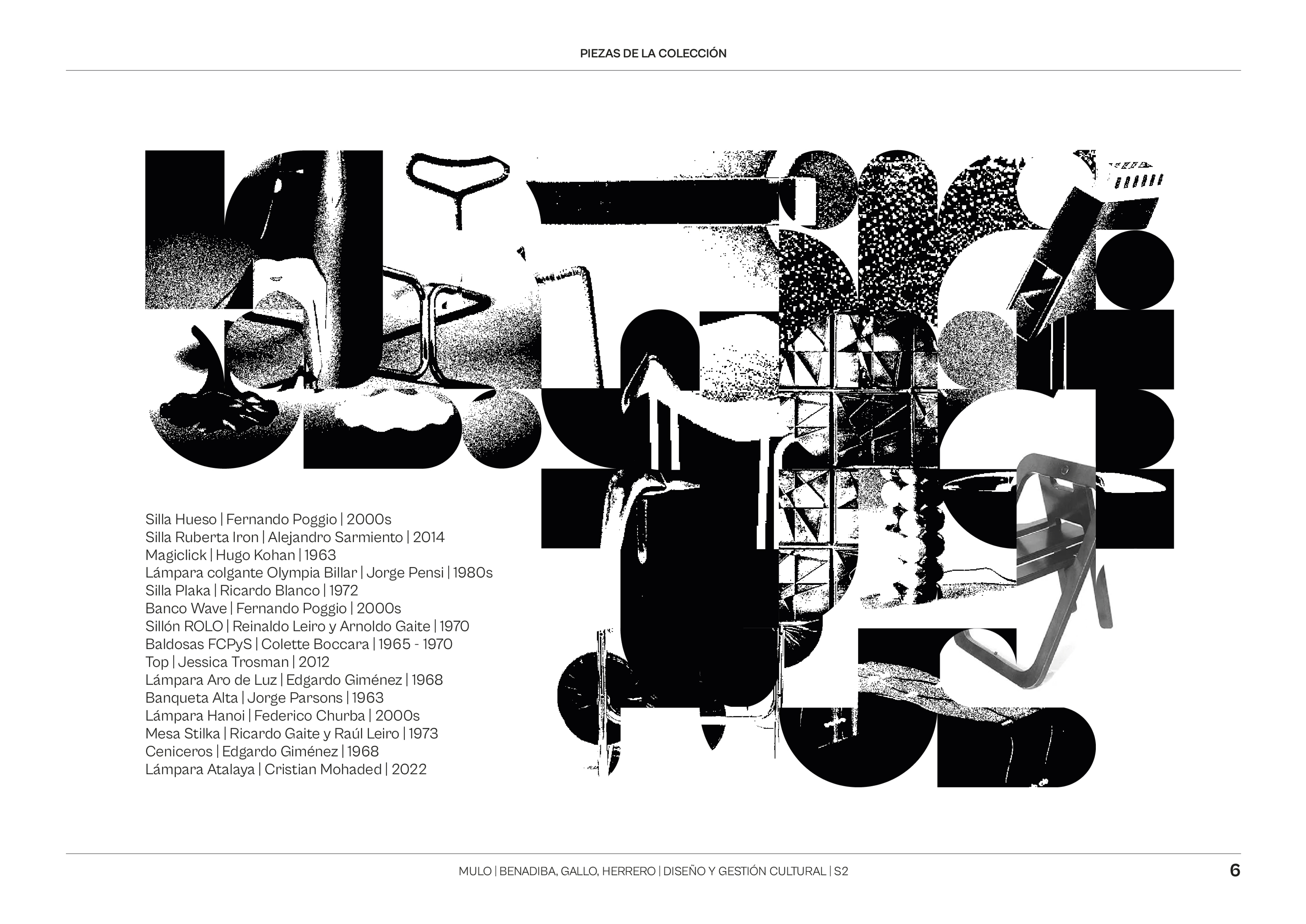 PIEZAS DE LA COLECCIÓN

Silla Hueso | Fernando Poggio | 2000s
Silla Ruberta Iron | Alejandro Sarmiento | 2014
Magiclick | Hugo Kohan | 1963
Lámpara colgante Olympia Billar | Jorge Pensi | 1980s
Silla Plaka | Ricardo Blanco | 1972
Banco Wave | Fernando Poggio | 2000s
Sillón ROLO | Reinaldo Leiro y Arnoldo Gaite | 1970
Baldosas FCPyS | Colette Boccara | 1965 - 1970
Top | Jessica Trosman | 2012
Lámpara Aro de Luz | Edgardo Giménez | 1968
Banqueta Alta | Jorge Parsons | 1963
Lámpara Hanoi | Federico Churba | 2000s
Mesa Stilka | Ricardo Gaite y Raúl Leiro | 1973
Ceniceros | Edgardo Giménez | 1968
Lámpara Atalaya | Cristian Mohaded | 2022

MULO | BENADIBA, GALLO, HERRERO | DISEÑO Y GESTIÓN CULTURAL | S2

6